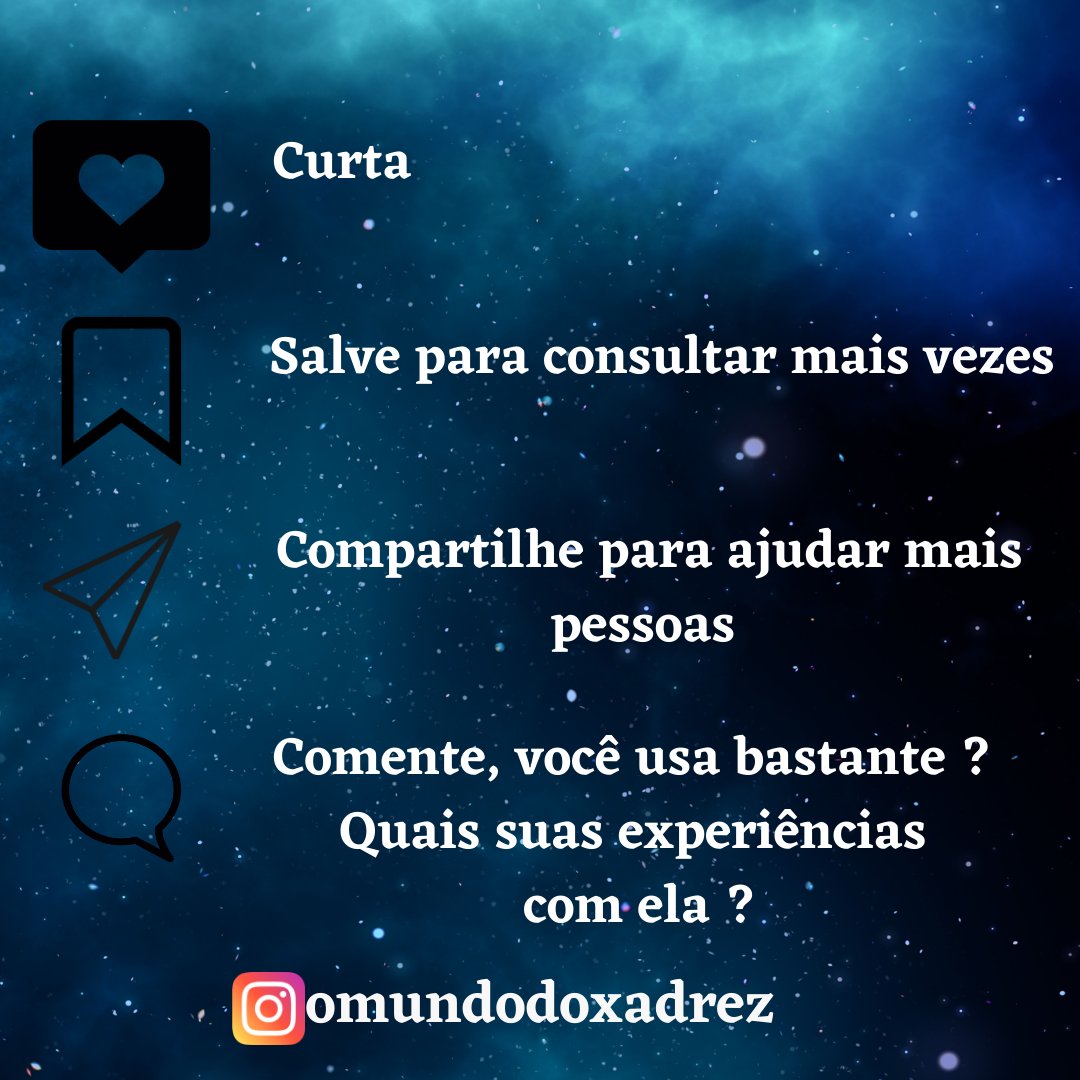 Curta

Salve para consultar mais vezes

Compartilhe para ajudar mais pessoas

Comente, você usa bastante ? Quais suas experiências com ela ?

omundodoxadrez